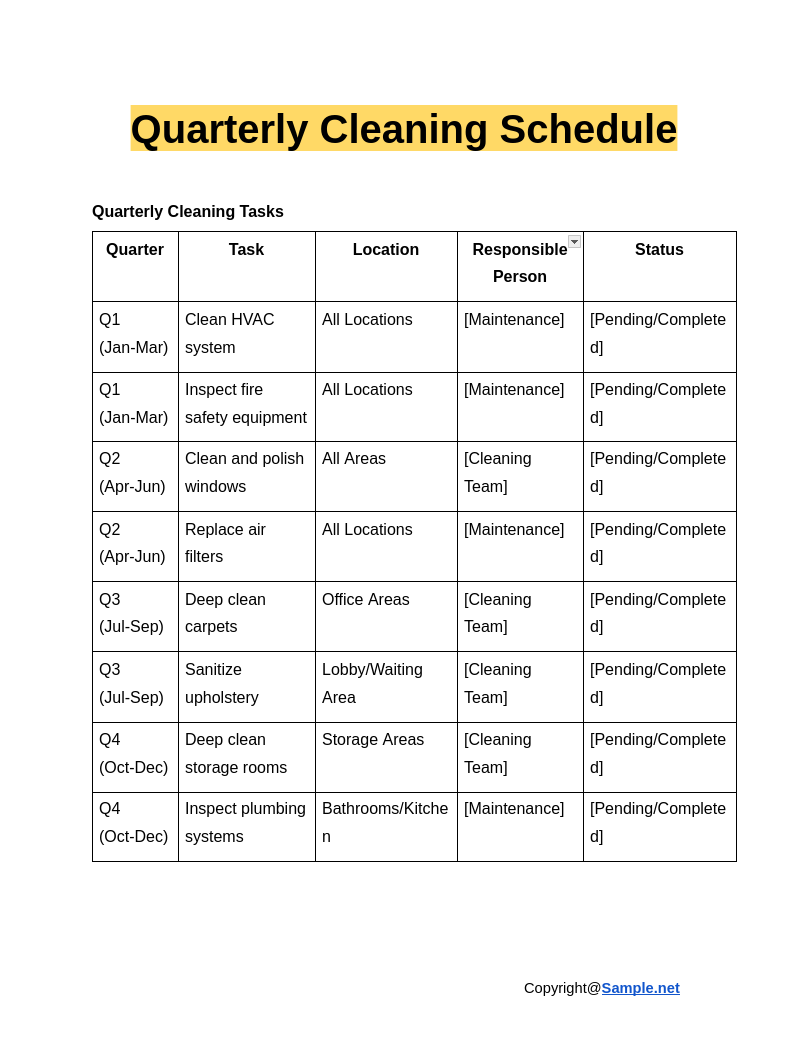 Quarterly Cleaning Schedule

Quarterly Cleaning Tasks

| Quarter | Task | Location | Responsible Person | Status |
|---|---|---|---|---|
| Q1 (Jan-Mar) | Clean HVAC system | All Locations | [Maintenance] | [Pending/Completed] |
| Q1 (Jan-Mar) | Inspect fire safety equipment | All Locations | [Maintenance] | [Pending/Completed] |
| Q2 (Apr-Jun) | Clean and polish windows | All Areas | [Cleaning Team] | [Pending/Completed] |
| Q2 (Apr-Jun) | Replace air filters | All Locations | [Maintenance] | [Pending/Completed] |
| Q3 (Jul-Sep) | Deep clean carpets | Office Areas | [Cleaning Team] | [Pending/Completed] |
| Q3 (Jul-Sep) | Sanitize upholstery | Lobby/Waiting Area | [Cleaning Team] | [Pending/Completed] |
| Q4 (Oct-Dec) | Deep clean storage rooms | Storage Areas | [Cleaning Team] | [Pending/Completed] |
| Q4 (Oct-Dec) | Inspect plumbing systems | Bathrooms/Kitchen | [Maintenance] | [Pending/Completed] |

Copyright@Sample.net